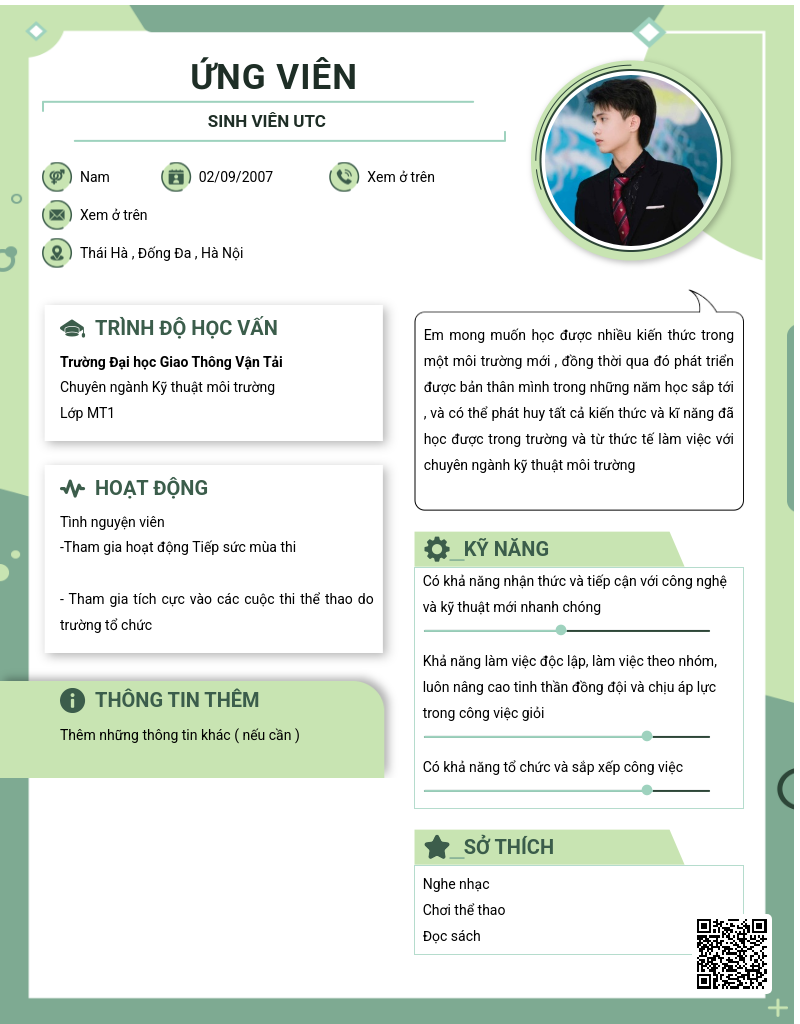 ỨNG VIÊN

SINH VIÊN UTC

Nam

02/09/2007

Xem ở trên

Xem ở trên

Thái Hà , Đống Đa , Hà Nội

TRÌNH ĐỘ HỌC VẤN

Trường Đại học Giao Thông Vận Tải
Chuyên ngành Kỹ thuật môi trường
Lớp MT1

HOẠT ĐỘNG

Tình nguyện viên
-Tham gia hoạt động Tiếp sức mùa thi

- Tham gia tích cực vào các cuộc thi thể thao do trường tổ chức

THÔNG TIN THÊM

Thêm những thông tin khác ( nếu cần )

Em mong muốn học được nhiều kiến thức trong một môi trường mới , đồng thời qua đó phát triển được bản thân mình trong những năm học sắp tới , và có thể phát huy tất cả kiến thức và kĩ năng đã học được trong trường và từ thức tế làm việc với chuyên ngành kỹ thuật môi trường

_KỸ NĂNG

Có khả năng nhận thức và tiếp cận với công nghệ và kỹ thuật mới nhanh chóng

Khả năng làm việc độc lập, làm việc theo nhóm, luôn nâng cao tinh thần đồng đội và chịu áp lực trong công việc giỏi

Có khả năng tổ chức và sắp xếp công việc

_SỞ THÍCH

Nghe nhạc
Chơi thể thao
Đọc sách